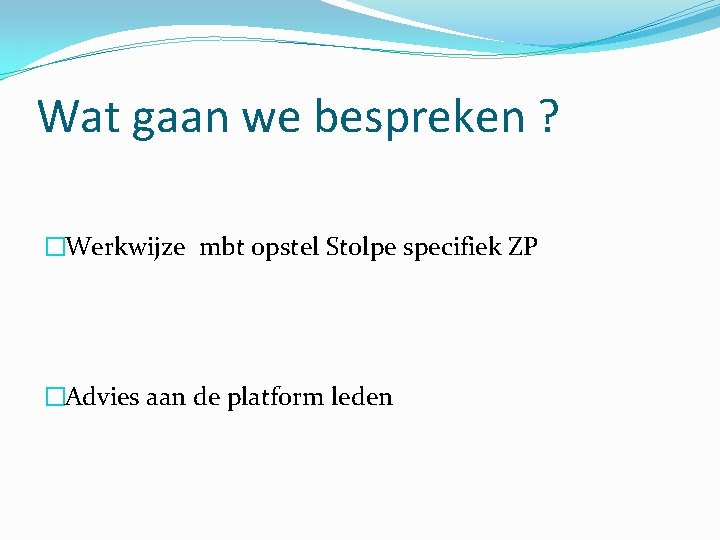 Wat gaan we bespreken ?

□Werkwijze mbt opstel Stolpe specifiek ZP

□Advies aan de platform leden